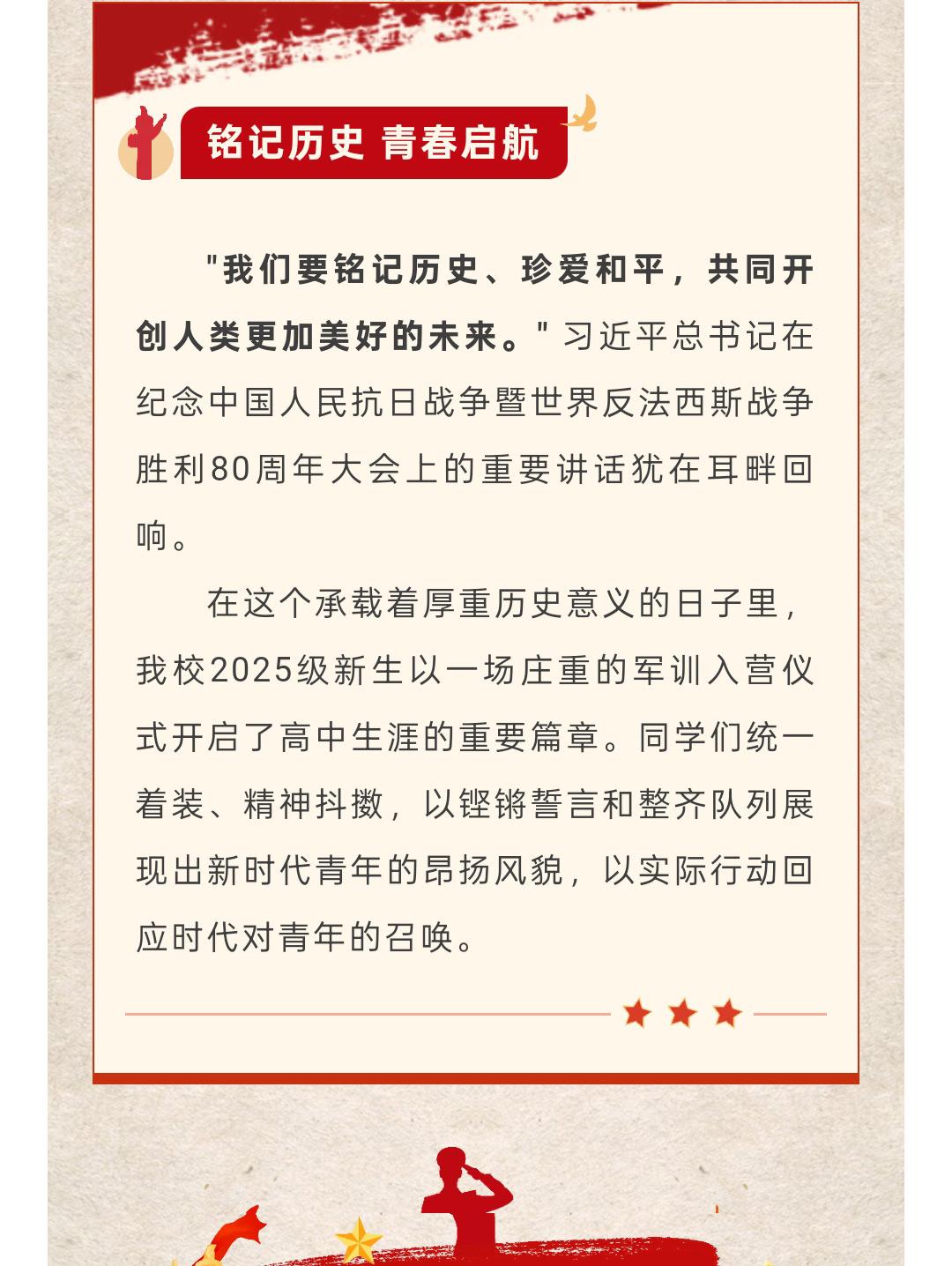 铭记历史 青春启航

"我们要铭记历史、珍爱和平，共同开创人类更加美好的未来。"习近平总书记在纪念中国人民抗日战争暨世界反法西斯战争胜利80周年大会上的重要讲话犹在耳畔回响。

在这个承载着厚重历史意义的日子里，我校2025级新生以一场庄重的军训入营仪式开启了高中生涯的重要篇章。同学们统一着装、精神抖擞，以铿锵誓言和整齐队列展现出新时代青年的昂扬风貌，以实际行动回应时代对青年的召唤。